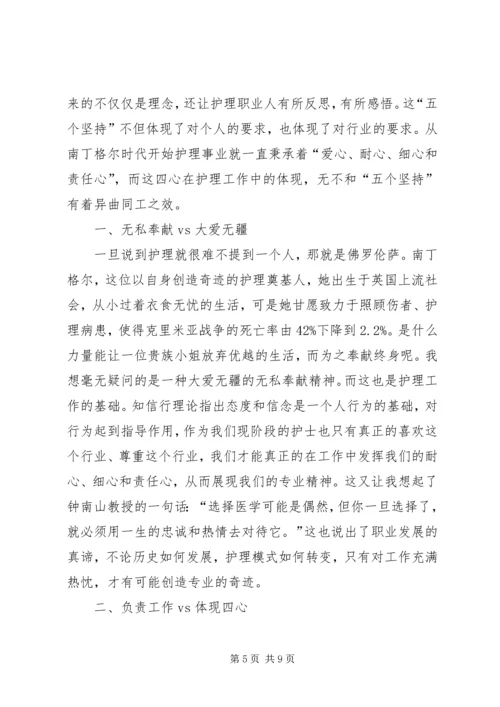 来的不仅仅是理念，还让护理职业人有所反思，有所感悟。这“五个坚持”不但体现了对个人的要求，也体现了对行业的要求。从南丁格尔时代开始护理事业就一直秉承着“爱心、耐心、细心和责任心”，而这四心在护理工作中的体现，无不和“五个坚持”有着异曲同工之效。

一、无私奉献 vs 大爱无疆

一旦说到护理就很难不提到一个人，那就是佛罗伦萨。南丁格尔，这位以自身创造奇迹的护理奠基人，她出生于英国上流社会，从小过着衣食无忧的生活，可是她甘愿致力于照顾伤者、护理病患，使得克里米亚战争的死亡率由 42%下降到 2.2%。是什么力量能让一位贵族小姐放弃优越的生活，而为之奉献终身呢。我想毫无疑问的是一种大爱无疆的无私奉献精神。而这也是护理工作的基础。知信行理论指出态度和信念是一个人行为的基础，对行为起到指导作用，作为我们现阶段的护士也只有真正的喜欢这个行业、尊重这个行业，我们才能真正的在工作中发挥我们的耐心、细心和责任心，从而展现我们的专业精神。这又让我想起了钟南山教授的一句话：“选择医学可能是偶然，但你一旦选择了，就必须用一生的忠诚和热情去对待它。”这也说出了职业发展的真谛，不论历史如何发展，护理模式如何转变，只有对工作充满热忱，才有可能创造专业的奇迹。

二、负责工作 vs 体现四心

第 5 页 共 9 页